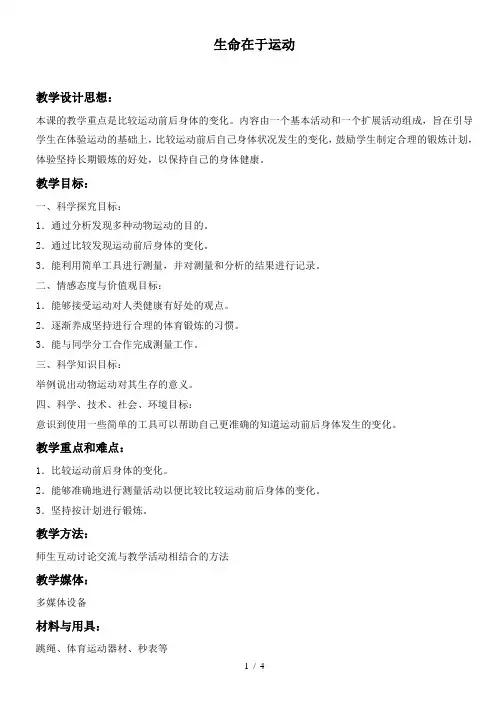 生命在于运动

教学设计思想：

本课的教学重点是比较运动前后身体的变化。内容由一个基本活动和一个扩展活动组成，旨在引导学生在体验运动的基础上，比较运动前后自己身体状况发生的变化，鼓励学生制定合理的锻炼计划，体验坚持长期锻炼的好处，以保持自己的身体健康。

教学目标：

一、科学探究目标：

1．通过分析发现多种动物运动的目的。

2．通过比较发现运动前后身体的变化。

3．能利用简单工具进行测量，并对测量和分析的结果进行记录。

二、情感态度与价值观目标：

1．能够接受运动对人类健康有好处的观点。

2．逐渐养成坚持进行合理的体育锻炼的习惯。

3．能与同学分工合作完成测量工作。

三、科学知识目标：

举例说出动物运动对其生存的意义。

四、科学、技术、社会、环境目标：

意识到使用一些简单的工具可以帮助自己更准确的知道运动前后身体发生的变化。

教学重点和难点：

1．比较运动前后身体的变化。

2．能够准确地进行测量活动以便比较比较运动前后身体的变化。

3．坚持按计划进行锻炼。

教学方法：

师生互动讨论交流与教学活动相结合的方法

教学媒体：

多媒体设备

材料与用具：

跳绳、体育运动器材、秒表等

1 / 4